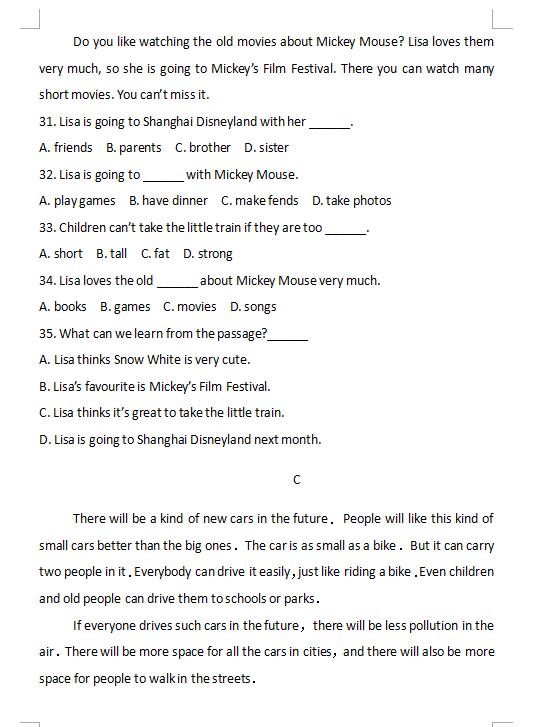 Do you like watching the old movies about Mickey Mouse? Lisa loves them very much, so she is going to Mickey's Film Festival. There you can watch many short movies. You can't miss it.

31. Lisa is going to Shanghai Disneyland with her ______.

A. friends B. parents C. brother D. sister

32. Lisa is going to ______ with Mickey Mouse.

A. play games B. have dinner C. make fends D. take photos

33. Children can't take the little train if they are too ______.

A. short B. tall C. fat D. strong

34. Lisa loves the old ______ about Mickey Mouse very much.

A. books B. games C. movies D. songs

35. What can we learn from the passage?______

A. Lisa thinks Snow White is very cute.

B. Lisa's favourite is Mickey's Film Festival.

C. Lisa thinks it's great to take the little train.

D. Lisa is going to Shanghai Disneyland next month.

C

There will be a kind of new cars in the future. People will like this kind of small cars better than the big ones. The car is as small as a bike. But it can carry two people in it. Everybody can drive it easily, just like riding a bike. Even children and old people can drive them to schools or parks.

If everyone drives such cars in the future, there will be less pollution in the air. There will be more space for all the cars in cities, and there will also be more space for people to walk in the streets.